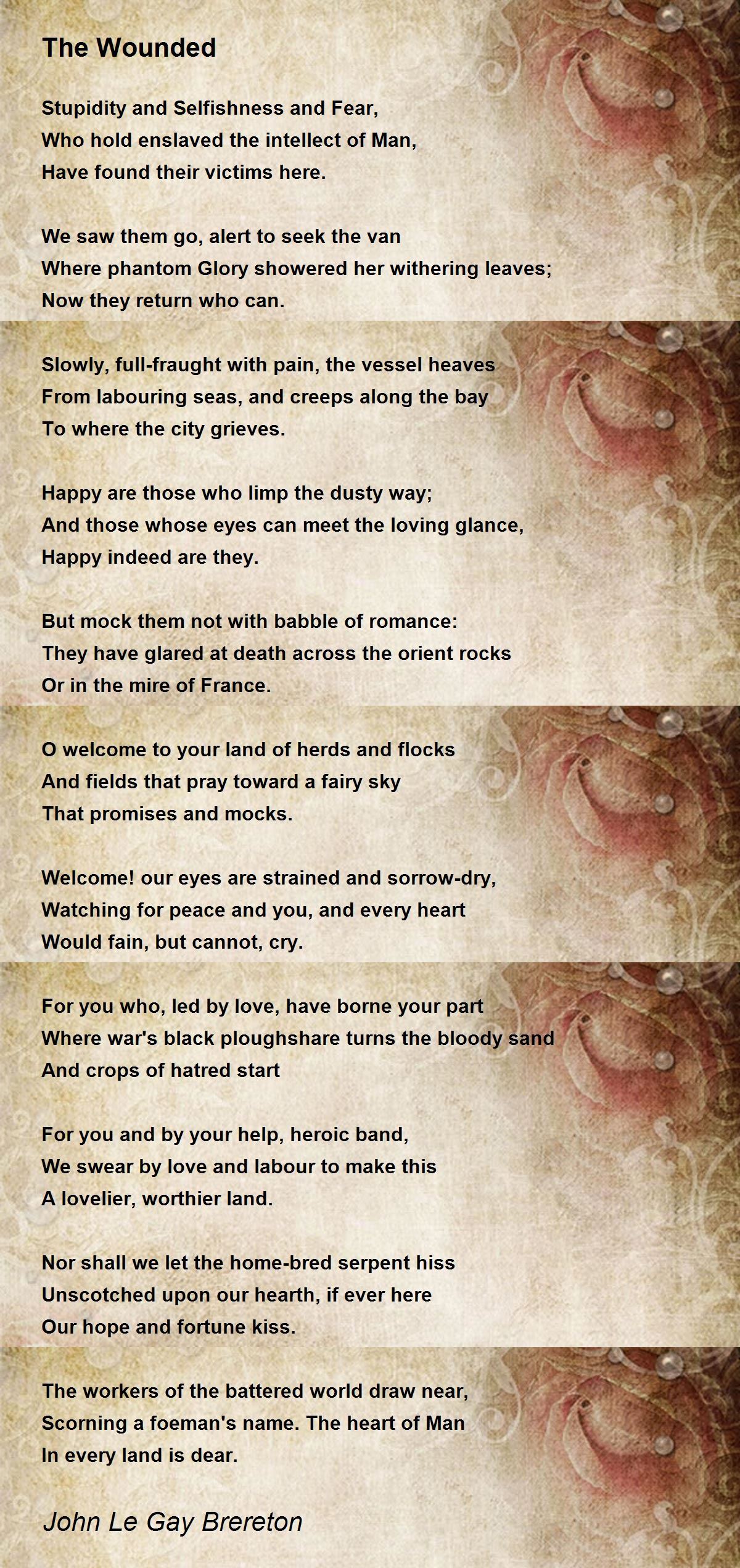 The Wounded

Stupidity and Selfishness and Fear,
Who hold enslaved the intellect of Man,
Have found their victims here.

We saw them go, alert to seek the van
Where phantom Glory showered her withering leaves;
Now they return who can.

Slowly, full-fraught with pain, the vessel heaves
From labouring seas, and creeps along the bay
To where the city grieves.

Happy are those who limp the dusty way;
And those whose eyes can meet the loving glance,
Happy indeed are they.

But mock them not with babble of romance:
They have glared at death across the orient rocks
Or in the mire of France.

O welcome to your land of herds and flocks
And fields that pray toward a fairy sky
That promises and mocks.

Welcome! our eyes are strained and sorrow-dry,
Watching for peace and you, and every heart
Would fain, but cannot, cry.

For you who, led by love, have borne your part
Where war's black ploughshare turns the bloody sand
And crops of hatred start

For you and by your help, heroic band,
We swear by love and labour to make this
A lovelier, worthier land.

Nor shall we let the home-bred serpent hiss
Unscotched upon our hearth, if ever here
Our hope and fortune kiss.

The workers of the battered world draw near,
Scorning a foeman's name. The heart of Man
In every land is dear.

John Le Gay Brereton